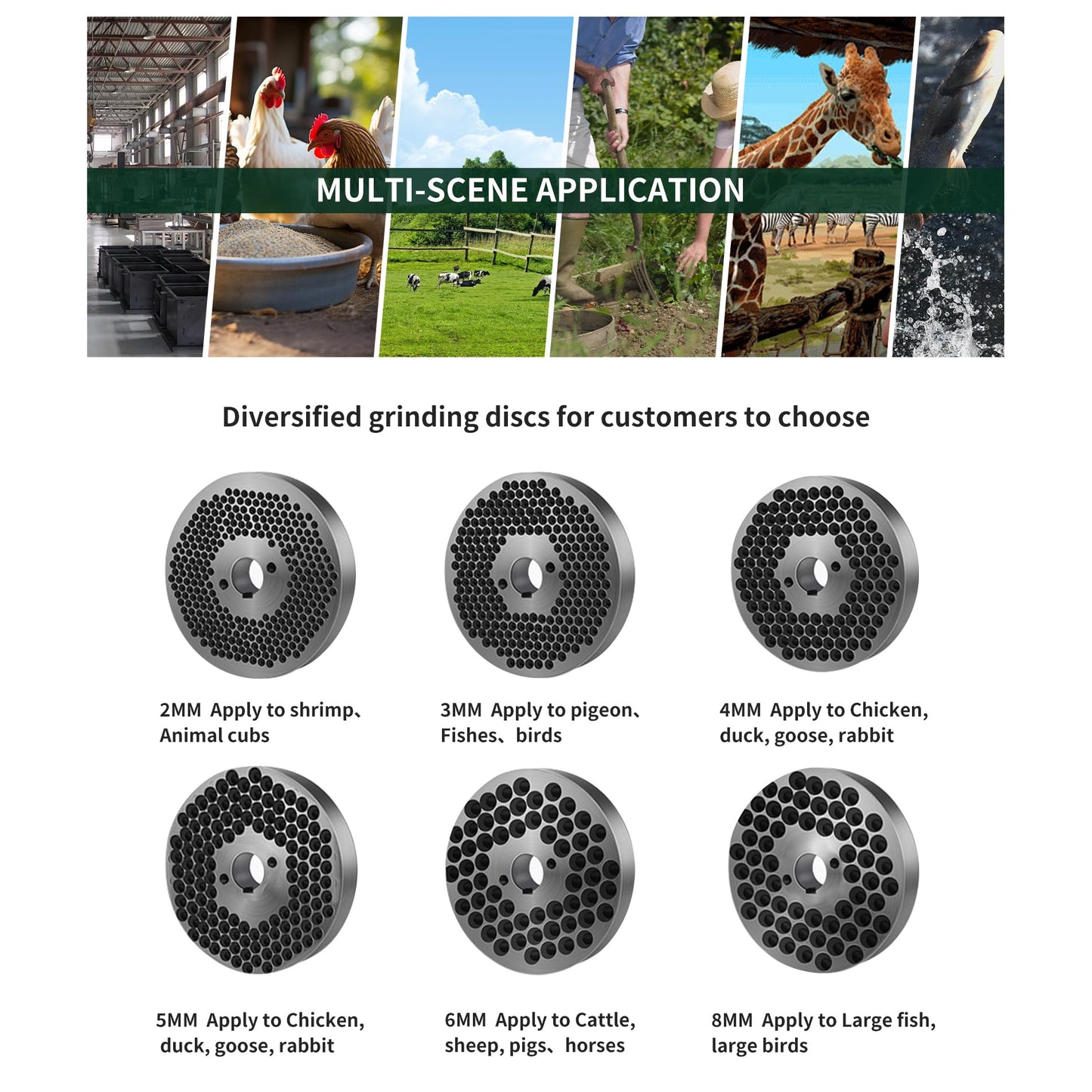 MULTI-SCENE APPLICATION

Diversified grinding discs for customers to choose

2MM Apply to shrimp、Animal cubs

3MM Apply to pigeon、Fishes、birds

4MM Apply to Chicken, duck, goose, rabbit

5MM Apply to Chicken, duck, goose, rabbit

6MM Apply to Cattle, sheep, pigs、horses

8MM Apply to Large fish, large birds